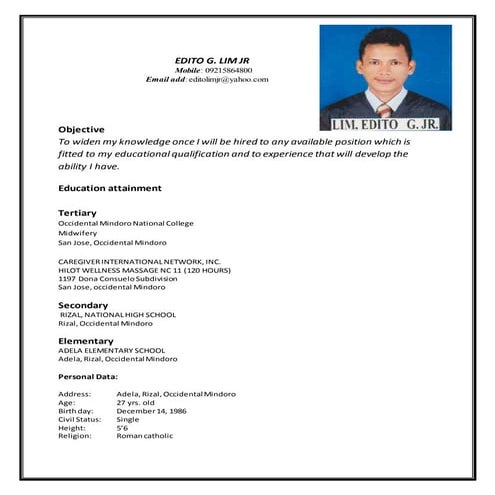 EDITO G. LIM JR
Mobile: 09215864800
Email add: editolimjr@yahoo.com

LIM, EDITO G. JR.

Objective
To widen my knowledge once I will be hired to any available position which is fitted to my educational qualification and to experience that will develop the ability I have.

Education attainment

Tertiary
Occidental Mindoro National College
Midwifery
San Jose, Occidental Mindoro

CAREGIVER INTERNATIONAL NETWORK, INC.
HILOT WELLNESS MASSAGE NC 11 (120 HOURS)
1197 Dona Consuelo Subdivision
San Jose, occidental Mindoro

Secondary
RIZAL, NATIONAL HIGH SCHOOL
Rizal, Occidental Mindoro

Elementary
ADELA ELEMENTARY SCHOOL
Adela, Rizal, Occidental Mindoro

Personal Data:

Address: Adela, Rizal, Occidental Mindoro
Age: 27 yrs. old
Birth day: December 14, 1986
Civil Status: Single
Height: 5'6
Religion: Roman catholic